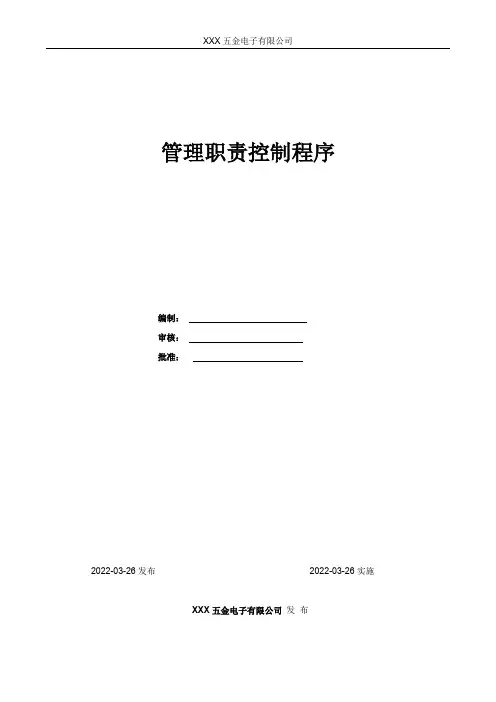 XXX五金电子有限公司

管理职责控制程序

编制：____

审核：____

批准：____

2022-03-26发布 2022-03-26实施

XXX五金电子有限公司 发 布